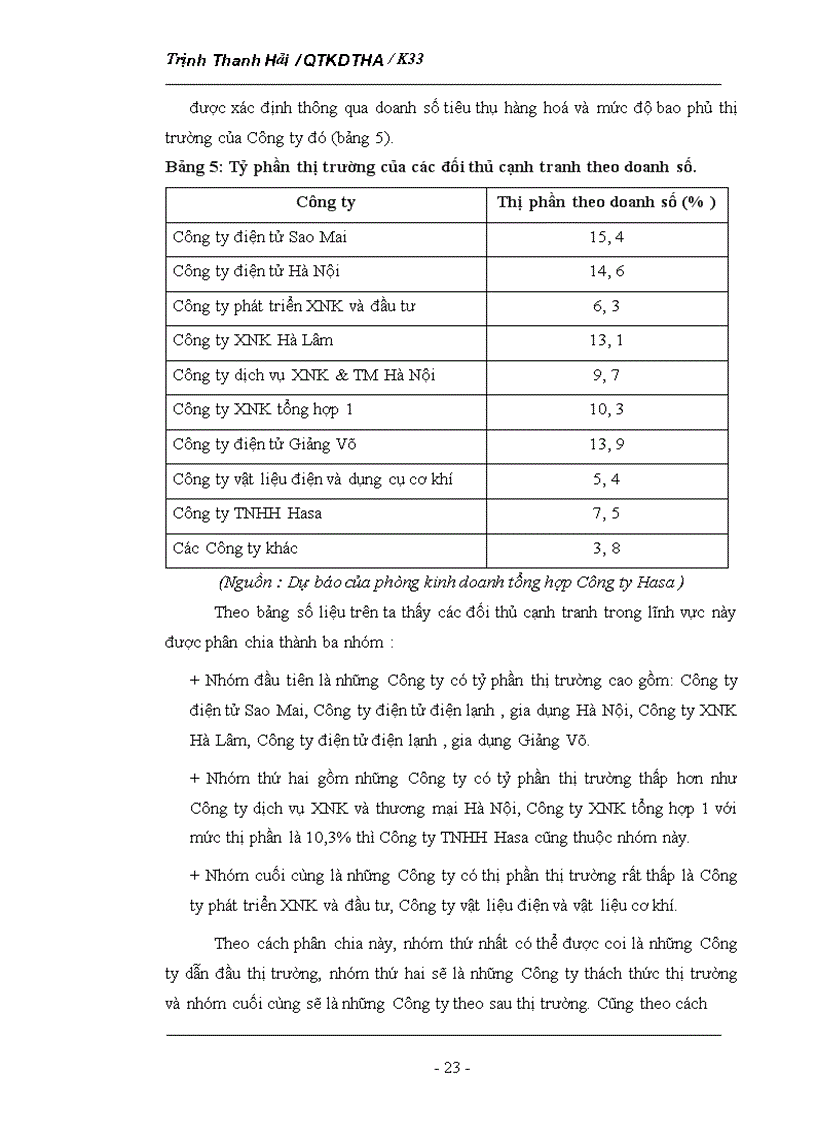 Trịnh Thanh Hải / QTKDTHA / K33

được xác định thông qua doanh số tiêu thụ hàng hoá và mức độ bao phủ thị trường của Công ty đó (bảng 5).

Bảng 5: Tỷ phần thị trường của các đối thủ cạnh tranh theo doanh số.

| Công ty | Thị phần theo doanh số (% ) |
|---|---|
| Công ty điện tử Sao Mai | 15, 4 |
| Công ty điện tử Hà Nội | 14, 6 |
| Công ty phát triển XNK và đầu tư | 6, 3 |
| Công ty XNK Hà Lâm | 13, 1 |
| Công ty dịch vụ XNK & TM Hà Nội | 9, 7 |
| Công ty XNK tổng hợp 1 | 10, 3 |
| Công ty điện tử Giảng Võ | 13, 9 |
| Công ty vật liệu điện và dụng cụ cơ khí | 5, 4 |
| Công ty TNHH Hasa | 7, 5 |
| Các Công ty khác | 3, 8 |

(Nguồn : Dự báo của phòng kinh doanh tổng hợp Công ty Hasa )

Theo bảng số liệu trên ta thấy các đối thủ cạnh tranh trong lĩnh vực này được phân chia thành ba nhóm :

+ Nhóm đầu tiên là những Công ty có tỷ phần thị trường cao gồm: Công ty điện tử Sao Mai, Công ty điện tử điện lạnh , gia dụng Hà Nội, Công ty XNK Hà Lâm, Công ty điện tử điện lạnh , gia dụng Giảng Võ.

+ Nhóm thứ hai gồm những Công ty có tỷ phần thị trường thấp hơn như Công ty dịch vụ XNK và thương mại Hà Nội, Công ty XNK tổng hợp 1 với mức thị phần là 10,3% thì Công ty TNHH Hasa cũng thuộc nhóm này.

+ Nhóm cuối cùng là những Công ty có thị phần thị trường rất thấp là Công ty phát triển XNK và đầu tư, Công ty vật liệu điện và vật liệu cơ khí.

Theo cách phân chia này, nhóm thứ nhất có thể được coi là những Công ty dẫn đầu thị trường, nhóm thứ hai sẽ là những Công ty thách thức thị trường và nhóm cuối cùng sẽ là những Công ty theo sau thị trường. Cũng theo cách

- 23 -